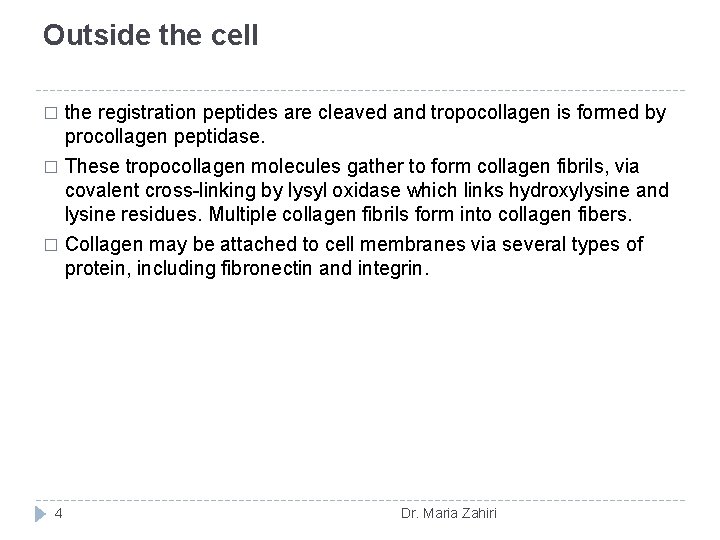 Outside the cell

□ the registration peptides are cleaved and tropocollagen is formed by procollagen peptidase.

□ These tropocollagen molecules gather to form collagen fibrils, via covalent cross-linking by lysyl oxidase which links hydroxylysine and lysine residues. Multiple collagen fibrils form into collagen fibers.

□ Collagen may be attached to cell membranes via several types of protein, including fibronectin and integrin.

4

Dr. Maria Zahiri